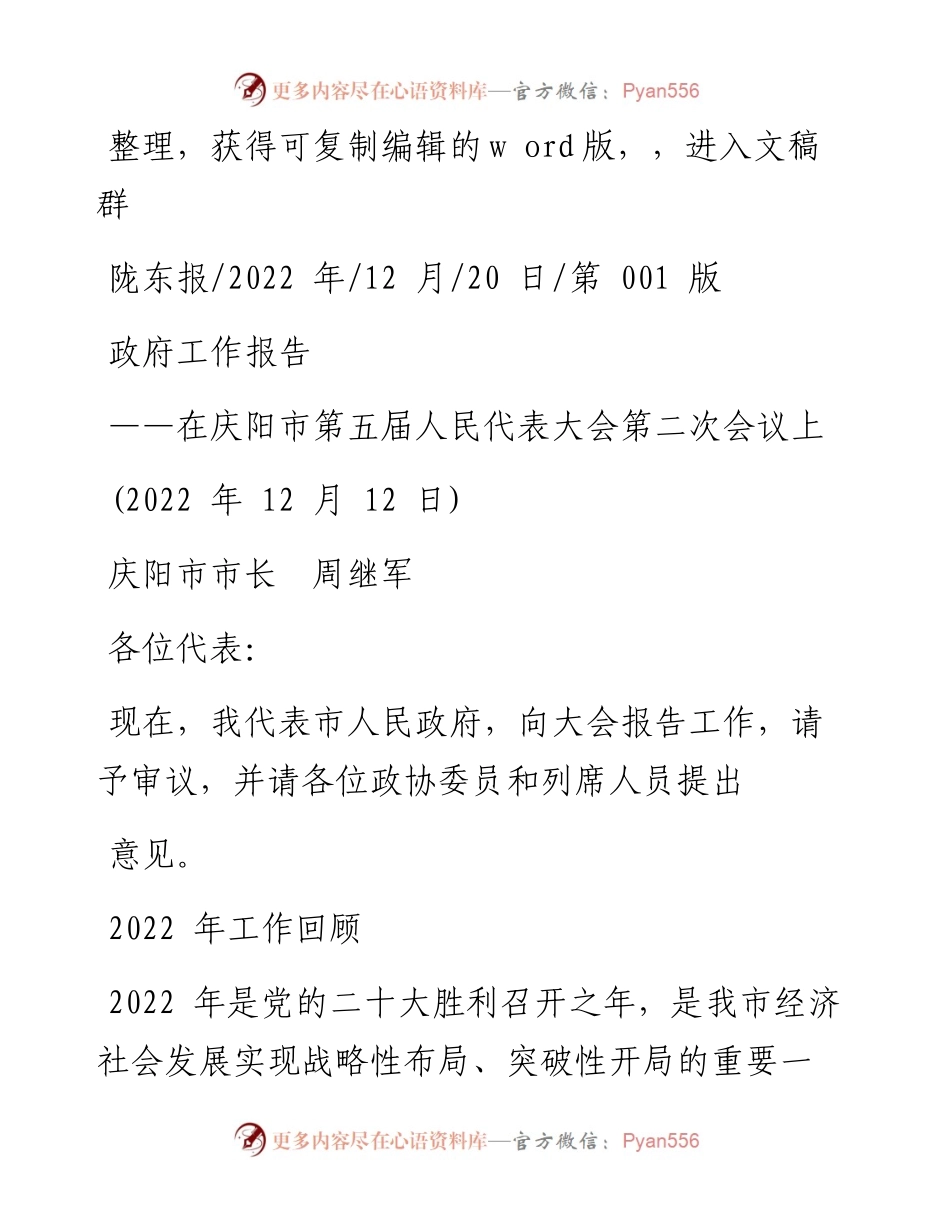 更多内容尽在心语资料库—官方微信：Pyan556

整理，获得可复制编辑的w ord版，，进入文稿群

陇东报/2022 年/12 月/20 日/第 001 版

政府工作报告

——在庆阳市第五届人民代表大会第二次会议上

(2022 年 12 月 12 日)

庆阳市市长　周继军

各位代表:

现在，我代表市人民政府，向大会报告工作，请予审议，并请各位政协委员和列席人员提出

意见。

2022 年工作回顾

2022 年是党的二十大胜利召开之年，是我市经济社会发展实现战略性布局、突破性开局的重要一

更多内容尽在心语资料库—官方微信：Pyan556